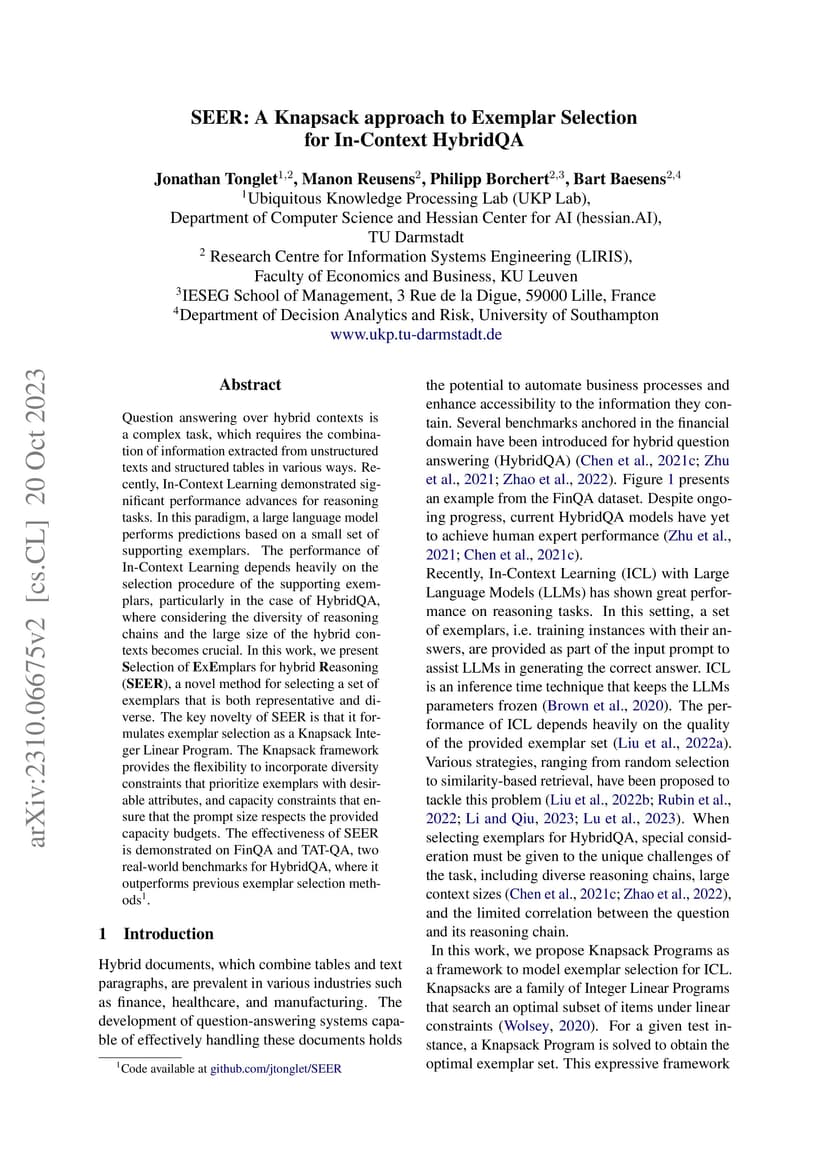 SEER: A Knapsack approach to Exemplar Selection for In-Context HybridQA

Jonathan Tonglet$^{1,2}$, Manon Reusens$^{2}$, Philipp Borchert$^{2,3}$, Bart Baesens$^{2,4}$
$^{1}$Ubiquitous Knowledge Processing Lab (UKP Lab),
Department of Computer Science and Hessian Center for AI (hessian.AI),
TU Darmstadt
$^{2}$ Research Centre for Information Systems Engineering (LIRIS),
Faculty of Economics and Business, KU Leuven
$^{3}$IESEG School of Management, 3 Rue de la Digue, 59000 Lille, France
$^{4}$Department of Decision Analytics and Risk, University of Southampton
www.ukp.tu-darmstadt.de

arXiv:2310.06675v2 [cs.CL] 20 Oct 2023

Abstract

Question answering over hybrid contexts is a complex task, which requires the combination of information extracted from unstructured texts and structured tables in various ways. Recently, In-Context Learning demonstrated significant performance advances for reasoning tasks. In this paradigm, a large language model performs predictions based on a small set of supporting exemplars. The performance of In-Context Learning depends heavily on the selection procedure of the supporting exemplars, particularly in the case of HybridQA, where considering the diversity of reasoning chains and the large size of the hybrid contexts becomes crucial. In this work, we present Selection of ExEmplars for hybrid Reasoning (SEER), a novel method for selecting a set of exemplars that is both representative and diverse. The key novelty of SEER is that it formulates exemplar selection as a Knapsack Integer Linear Program. The Knapsack framework provides the flexibility to incorporate diversity constraints that prioritize exemplars with desirable attributes, and capacity constraints that ensure that the prompt size respects the provided capacity budgets. The effectiveness of SEER is demonstrated on FinQA and TAT-QA, two real-world benchmarks for HybridQA, where it outperforms previous exemplar selection methods$^{1}$.

1 Introduction

Hybrid documents, which combine tables and text paragraphs, are prevalent in various industries such as finance, healthcare, and manufacturing. The development of question-answering systems capable of effectively handling these documents holds

$^{1}$Code available at github.com/jtonglet/SEER

the potential to automate business processes and enhance accessibility to the information they contain. Several benchmarks anchored in the financial domain have been introduced for hybrid question answering (HybridQA) (Chen et al., 2021c; Zhu et al., 2021; Zhao et al., 2022). Figure 1 presents an example from the FinQA dataset. Despite ongoing progress, current HybridQA models have yet to achieve human expert performance (Zhu et al., 2021; Chen et al., 2021c).
Recently, In-Context Learning (ICL) with Large Language Models (LLMs) has shown great performance on reasoning tasks. In this setting, a set of exemplars, i.e. training instances with their answers, are provided as part of the input prompt to assist LLMs in generating the correct answer. ICL is an inference time technique that keeps the LLMs parameters frozen (Brown et al., 2020). The performance of ICL depends heavily on the quality of the provided exemplar set (Liu et al., 2022a). Various strategies, ranging from random selection to similarity-based retrieval, have been proposed to tackle this problem (Liu et al., 2022b; Rubin et al., 2022; Li and Qiu, 2023; Lu et al., 2023). When selecting exemplars for HybridQA, special consideration must be given to the unique challenges of the task, including diverse reasoning chains, large context sizes (Chen et al., 2021c; Zhao et al., 2022), and the limited correlation between the question and its reasoning chain.
In this work, we propose Knapsack Programs as a framework to model exemplar selection for ICL. Knapsacks are a family of Integer Linear Programs that search an optimal subset of items under linear constraints (Wolsey, 2020). For a given test instance, a Knapsack Program is solved to obtain the optimal exemplar set. This expressive framework